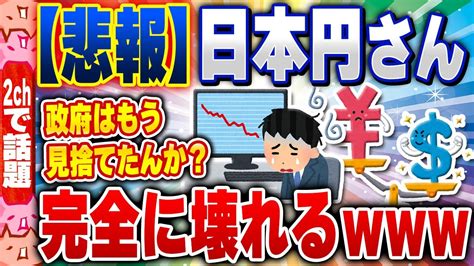 2chで話題

【悲報】日本円さん

政府はもう見捨てたんか?

完全に壊れるwww